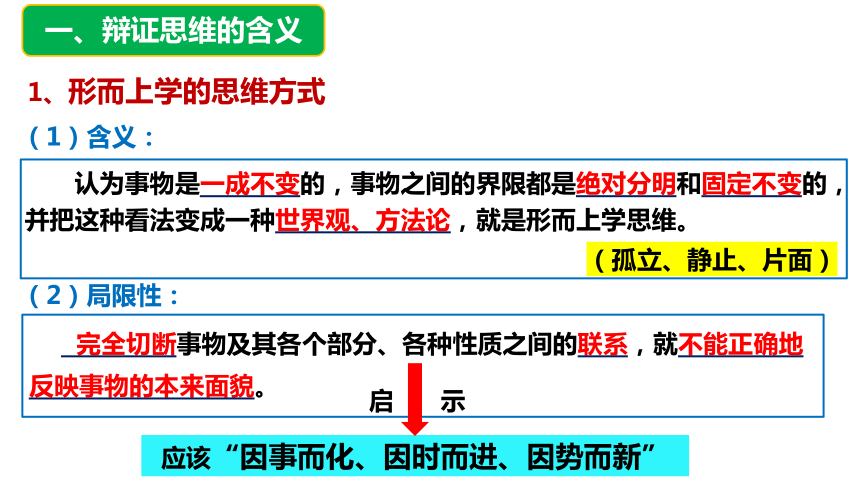 一、辩证思维的含义

1、形而上学的思维方式

（1）含义：

认为事物是一成不变的，事物之间的界限都是绝对分明和固定不变的，并把这种看法变成一种世界观、方法论，就是形而上学思维。

（孤立、静止、片面）

（2）局限性：

完全切断事物及其各个部分、各种性质之间的联系，就不能正确地反映事物的本来面貌。

启 示

应该“因事而化、因时而进、因势而新”